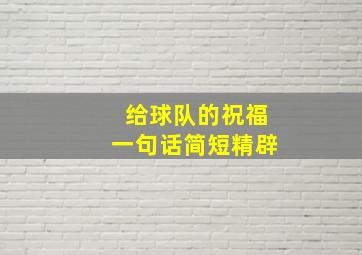 给球队的祝福
一句话简短精辟